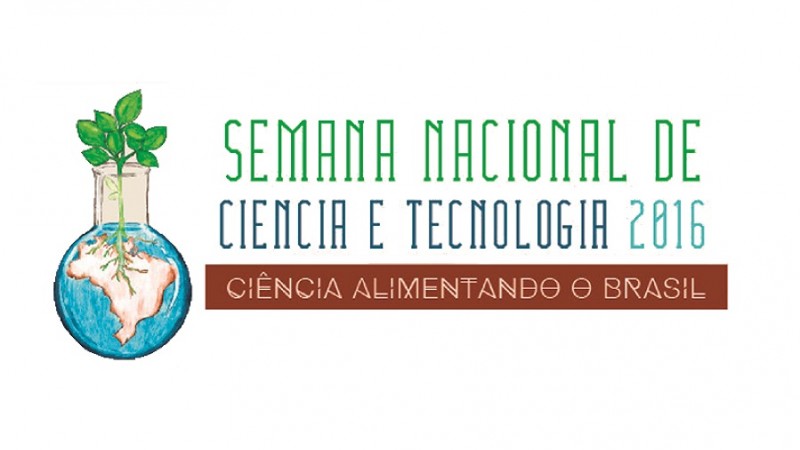 SEMANA NACIONAL DE
CIENCIA E TECNOLOGIA 2016
CIÊNCIA ALIMENTANDO O BRASIL